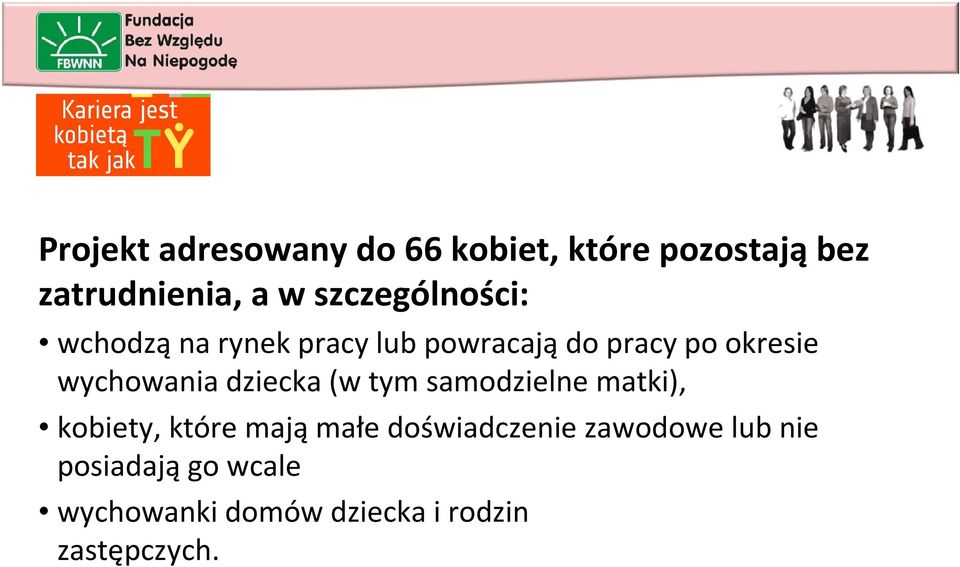 FBWNN

Fundacja
Bez Względu
Na Niepogodę

Kariera jest kobietą tak jak TY

Projekt adresowany do 66 kobiet, które pozostają bez zatrudnienia, a w szczególności:

• wchodzą na rynek pracy lub powracają do pracy po okresie wychowania dziecka (w tym samodzielne matki),

• kobiety, które mają małe doświadczenie zawodowe lub nie posiadają go wcale

• wychowanki domów dziecka i rodzin zastępczych.